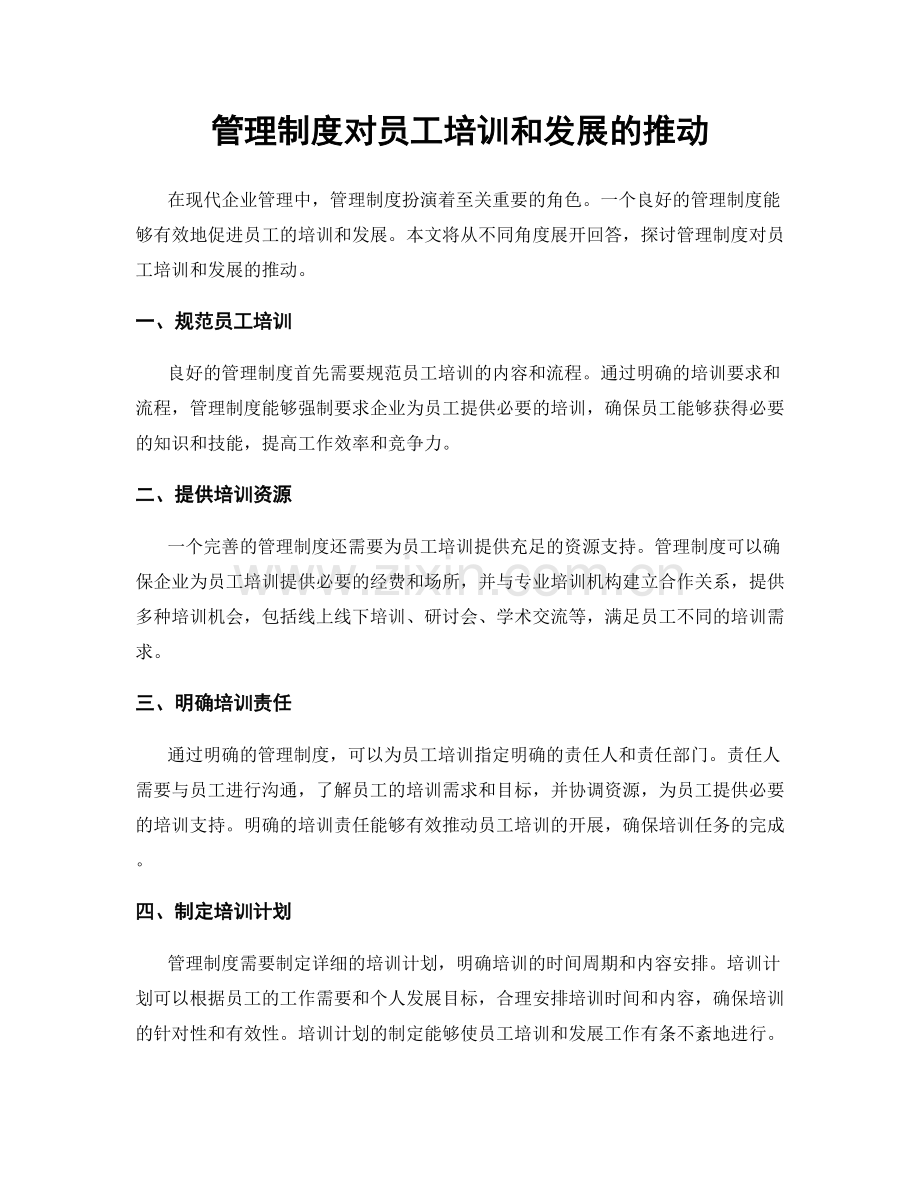 管理制度对员工培训和发展的推动

在现代企业管理中，管理制度扮演着至关重要的角色。一个良好的管理制度能够有效地促进员工的培训和发展。本文将从不同角度展开回答，探讨管理制度对员工培训和发展的推动。

一、规范员工培训

良好的管理制度首先需要规范员工培训的内容和流程。通过明确的培训要求和流程，管理制度能够强制要求企业为员工提供必要的培训，确保员工能够获得必要的知识和技能，提高工作效率和竞争力。

二、提供培训资源

一个完善的管理制度还需要为员工培训提供充足的资源支持。管理制度可以确保企业为员工培训提供必要的经费和场所，并与专业培训机构建立合作关系，提供多种培训机会，包括线上线下培训、研讨会、学术交流等，满足员工不同的培训需求。

三、明确培训责任

通过明确的管理制度，可以为员工培训指定明确的责任人和责任部门。责任人需要与员工进行沟通，了解员工的培训需求和目标，并协调资源，为员工提供必要的培训支持。明确的培训责任能够有效推动员工培训的开展，确保培训任务的完成。

四、制定培训计划

管理制度需要制定详细的培训计划，明确培训的时间周期和内容安排。培训计划可以根据员工的工作需要和个人发展目标，合理安排培训时间和内容，确保培训的针对性和有效性。培训计划的制定能够使员工培训和发展工作有条不紊地进行。

www.zixin.com.cn